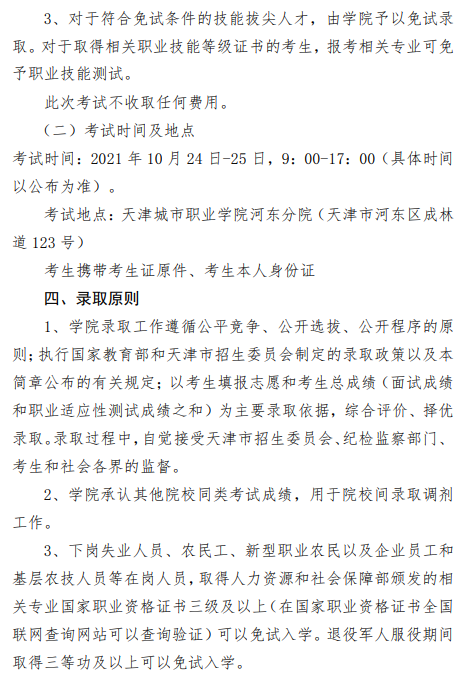 3、对于符合免试条件的技能拔尖人才，由学院予以免试录取。对于取得相关职业技能等级证书的考生，报考相关专业可免予职业技能测试。

此次考试不收取任何费用。

（二）考试时间及地点

考试时间：2021 年 10 月 24 日-25 日，9：00-17：00（具体时间以公布为准）。

考试地点：天津城市职业学院河东分院（天津市河东区成林道 123 号）

考生携带考生证原件、考生本人身份证

四、录取原则

1、学院录取工作遵循公平竞争、公开选拔、公开程序的原则；执行国家教育部和天津市招生委员会制定的录取政策以及本简章公布的有关规定；以考生填报志愿和考生总成绩（面试成绩和职业适应性测试成绩之和）为主要录取依据，综合评价、择优录取。录取过程中，自觉接受天津市招生委员会、纪检监察部门、考生和社会各界的监督。

2、学院承认其他院校同类考试成绩，用于院校间录取调剂工作。

3、下岗失业人员、农民工、新型职业农民以及企业员工和基层农技人员等在岗人员，取得人力资源和社会保障部颁发的相关专业国家职业资格证书三级及以上（在国家职业资格证书全国联网查询网站可以查询验证）可以免试入学。退役军人服役期间取得三等功及以上可以免试入学。